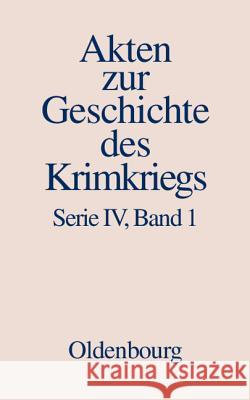 Akten zur Geschichte des Krimkriegs

Serie IV, Band 1

Oldenbourg

Kraina Książek